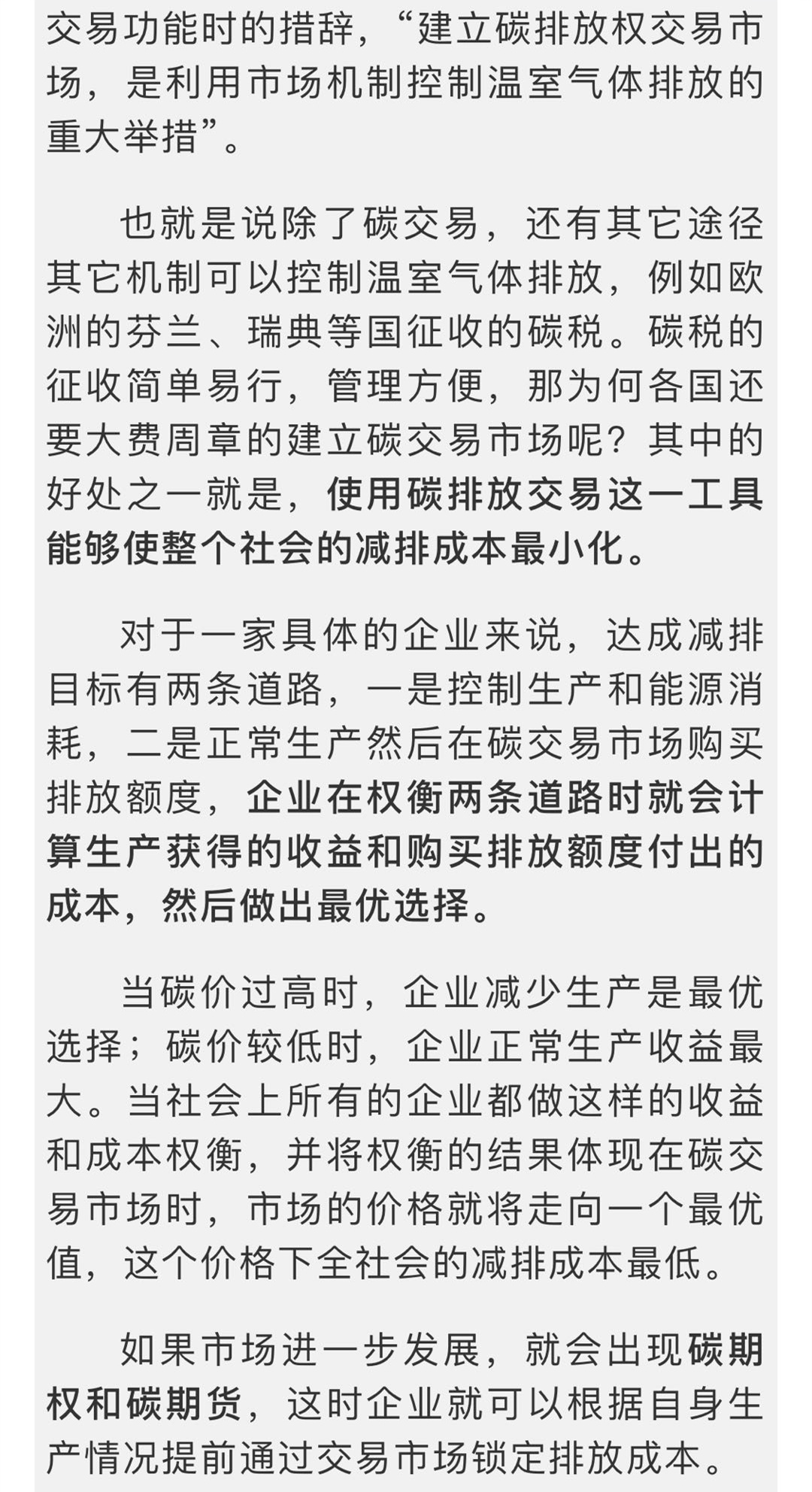 交易功能时的措辞，“建立碳排放权交易市场，是利用市场机制控制温室气体排放的重大举措”。

也就是说除了碳交易，还有其它途径其它机制可以控制温室气体排放，例如欧洲的芬兰、瑞典等国征收的碳税。碳税的征收简单易行，管理方便，那为何各国还要大费周章的建立碳交易市场呢？其中的好处之一就是，使用碳排放交易这一工具能够使整个社会的减排成本最小化。

对于一家具体的企业来说，达成减排目标有两条道路，一是控制生产和能源消耗，二是正常生产然后在碳交易市场购买排放额度，企业在权衡两条道路时就会计算生产获得的收益和购买排放额度付出的成本，然后做出最优选择。

当碳价过高时，企业减少生产是最优选择；碳价较低时，企业正常生产收益最大。当社会上所有的企业都做这样的收益和成本权衡，并将权衡的结果体现在碳交易市场时，市场的价格就将走向一个最优值，这个价格下全社会的减排成本最低。

如果市场进一步发展，就会出现碳期权和碳期货，这时企业就可以根据自身生产情况提前通过交易市场锁定排放成本。